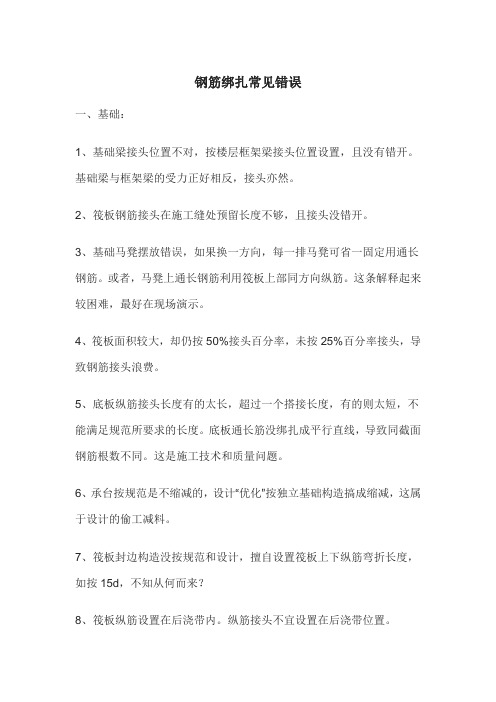 钢筋绑扎常见错误

一、基础：

1、基础梁接头位置不对，按楼层框架梁接头位置设置，且没有错开。基础梁与框架梁的受力正好相反，接头亦然。

2、筏板钢筋接头在施工缝处预留长度不够，且接头没错开。

3、基础马凳摆放错误，如果换一方向，每一排马凳可省一固定用通长钢筋。或者，马凳上通长钢筋利用筏板上部同方向纵筋。这条解释起来较困难，最好在现场演示。

4、筏板面积较大，却仍按 50%接头百分率，未按 25%百分率接头，导致钢筋接头浪费。

5、底板纵筋接头长度有的太长，超过一个搭接长度，有的则太短，不能满足规范所要求的长度。底板通长筋没绑扎成平行直线，导致同截面钢筋根数不同。这是施工技术和质量问题。

6、承台按规范是不缩减的，设计"优化"按独立基础构造搞成缩减，这属于设计的偷工减料。

7、筏板封边构造没按规范和设计，擅自设置筏板上下纵筋弯折长度，如按 15d，不知从何而来？

8、筏板纵筋设置在后浇带内。纵筋接头不宜设置在后浇带位置。